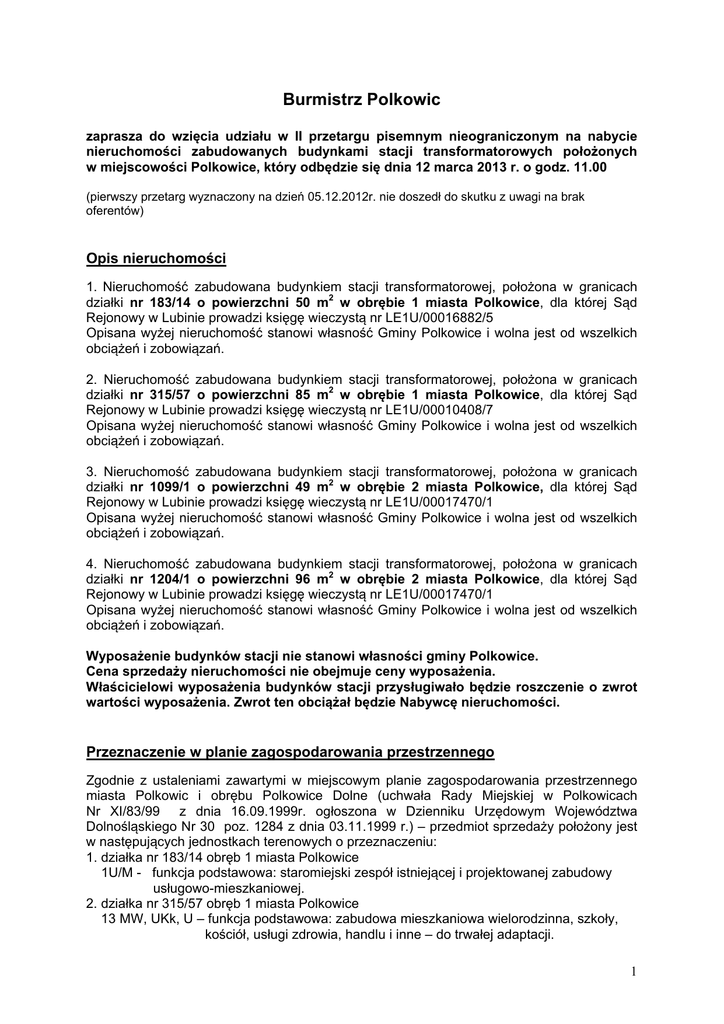 Burmistrz Polkowic

zaprasza do wzięcia udziału w II przetargu pisemnym nieograniczonym na nabycie nieruchomości zabudowanych budynkami stacji transformatorowych położonych w miejscowości Polkowice, który odbędzie się dnia 12 marca 2013 r. o godz. 11.00

(pierwszy przetarg wyznaczony na dzień 05.12.2012r. nie doszedł do skutku z uwagi na brak oferentów)

Opis nieruchomości

1. Nieruchomość zabudowana budynkiem stacji transformatorowej, położona w granicach działki nr 183/14 o powierzchni 50 m$^2$ w obrębie 1 miasta Polkowice, dla której Sąd Rejonowy w Lubinie prowadzi księgę wieczystą nr LE1U/00016882/5
Opisana wyżej nieruchomość stanowi własność Gminy Polkowice i wolna jest od wszelkich obciążeń i zobowiązań.

2. Nieruchomość zabudowana budynkiem stacji transformatorowej, położona w granicach działki nr 315/57 o powierzchni 85 m$^2$ w obrębie 1 miasta Polkowice, dla której Sąd Rejonowy w Lubinie prowadzi księgę wieczystą nr LE1U/00010408/7
Opisana wyżej nieruchomość stanowi własność Gminy Polkowice i wolna jest od wszelkich obciążeń i zobowiązań.

3. Nieruchomość zabudowana budynkiem stacji transformatorowej, położona w granicach działki nr 1099/1 o powierzchni 49 m$^2$ w obrębie 2 miasta Polkowice, dla której Sąd Rejonowy w Lubinie prowadzi księgę wieczystą nr LE1U/00017470/1
Opisana wyżej nieruchomość stanowi własność Gminy Polkowice i wolna jest od wszelkich obciążeń i zobowiązań.

4. Nieruchomość zabudowana budynkiem stacji transformatorowej, położona w granicach działki nr 1204/1 o powierzchni 96 m$^2$ w obrębie 2 miasta Polkowice, dla której Sąd Rejonowy w Lubinie prowadzi księgę wieczystą nr LE1U/00017470/1
Opisana wyżej nieruchomość stanowi własność Gminy Polkowice i wolna jest od wszelkich obciążeń i zobowiązań.

Wyposażenie budynków stacji nie stanowi własności gminy Polkowice.
Cena sprzedaży nieruchomości nie obejmuje ceny wyposażenia.
Właścicielowi wyposażenia budynków stacji przysługiwało będzie roszczenie o zwrot wartości wyposażenia. Zwrot ten obciążał będzie Nabywcę nieruchomości.

Przeznaczenie w planie zagospodarowania przestrzennego

Zgodnie z ustaleniami zawartymi w miejscowym planie zagospodarowania przestrzennego miasta Polkowic i obrębu Polkowice Dolne (uchwała Rady Miejskiej w Polkowicach Nr XI/83/99 z dnia 16.09.1999r. ogłoszona w Dzienniku Urzędowym Województwa Dolnośląskiego Nr 30 poz. 1284 z dnia 03.11.1999 r.) – przedmiot sprzedaży położony jest w następujących jednostkach terenowych o przeznaczeniu:
1. działka nr 183/14 obręb 1 miasta Polkowice
1U/M - funkcja podstawowa: staromiejski zespół istniejącej i projektowanej zabudowy usługowo-mieszkaniowej.
2. działka nr 315/57 obręb 1 miasta Polkowice
13 MW, UKk, U – funkcja podstawowa: zabudowa mieszkaniowa wielorodzinna, szkoły, kościół, usługi zdrowia, handlu i inne – do trwałej adaptacji.

1